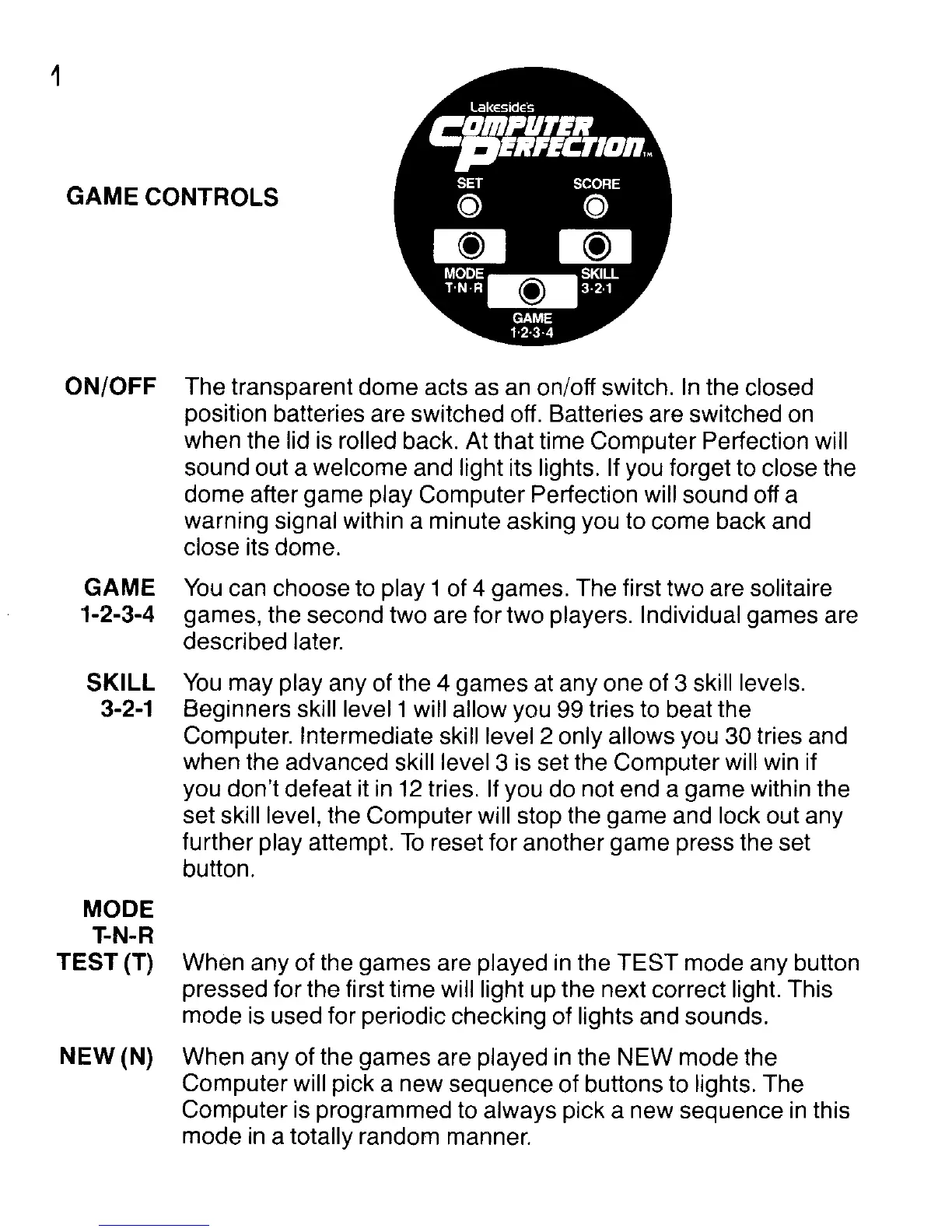 1

GAME CONTROLS

Lakeside's
COMPUTER
PERFECTION™
SET
SCORE
MODE
T·N·R
SKILL
3·2·1
GAME
1·2·3·4

ON/OFF The transparent dome acts as an on/off switch. In the closed position batteries are switched off. Batteries are switched on when the lid is rolled back. At that time Computer Perfection will sound out a welcome and light its lights. If you forget to close the dome after game play Computer Perfection will sound off a warning signal within a minute asking you to come back and close its dome.

GAME 1-2-3-4 You can choose to play 1 of 4 games. The first two are solitaire games, the second two are for two players. Individual games are described later.

SKILL 3-2-1 You may play any of the 4 games at any one of 3 skill levels. Beginners skill level 1 will allow you 99 tries to beat the Computer. Intermediate skill level 2 only allows you 30 tries and when the advanced skill level 3 is set the Computer will win if you don't defeat it in 12 tries. If you do not end a game within the set skill level, the Computer will stop the game and lock out any further play attempt. To reset for another game press the set button.

MODE
T-N-R
TEST (T) When any of the games are played in the TEST mode any button pressed for the first time will light up the next correct light. This mode is used for periodic checking of lights and sounds.

NEW (N) When any of the games are played in the NEW mode the Computer will pick a new sequence of buttons to lights. The Computer is programmed to always pick a new sequence in this mode in a totally random manner.